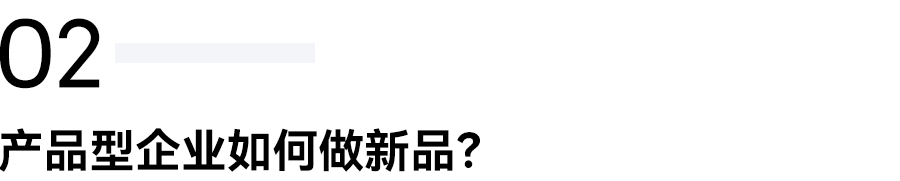 02

产品型企业如何做新品？